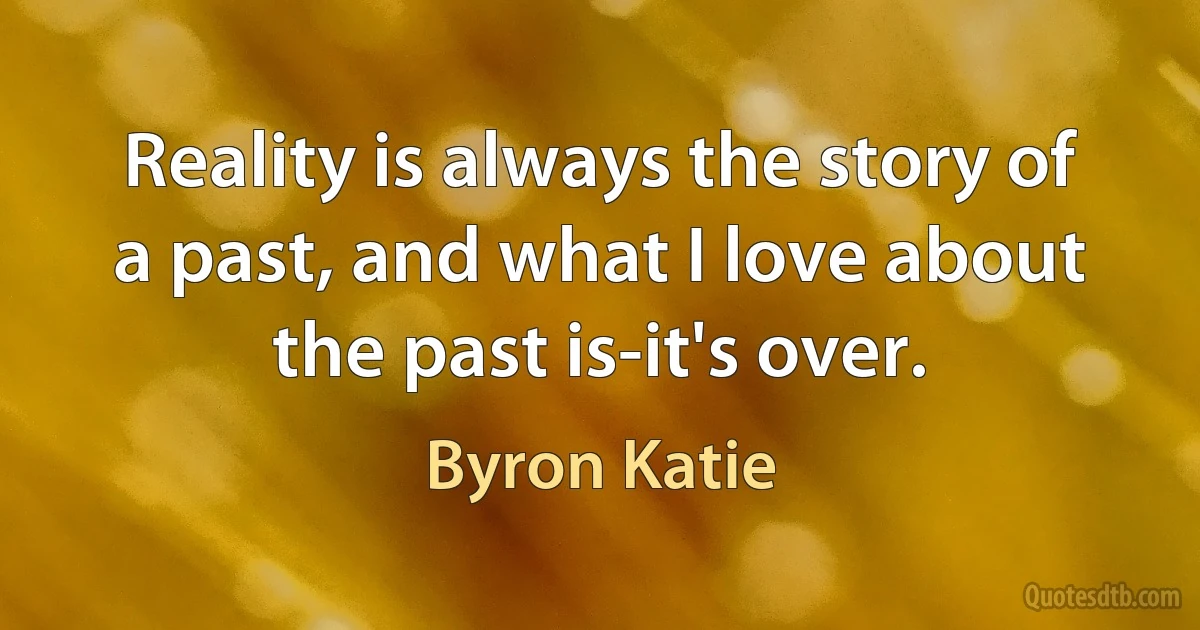 Reality is always the story of a past, and what I love about the past is-it's over.

Byron Katie

Quotesdtb.com